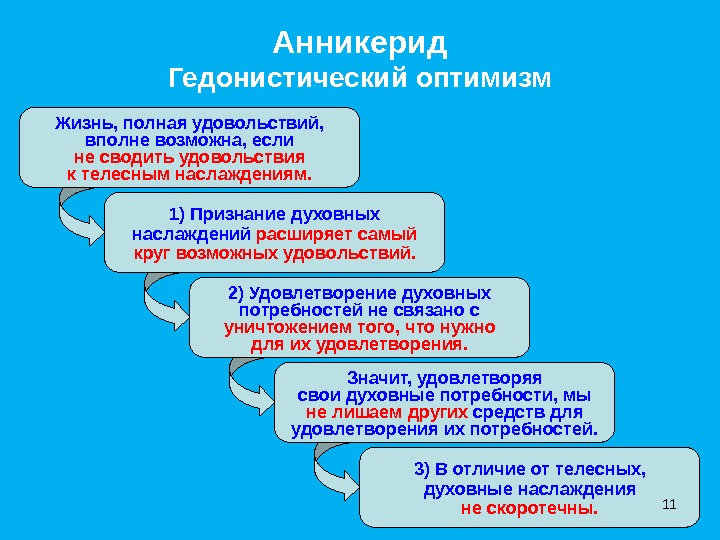 Анникерид
Гедонистический оптимизм

Жизнь, полная удовольствий, вполне возможна, если не сводить удовольствия к телесным наслаждениям.

1) Признание духовных наслаждений расширяет самый круг возможных удовольствий.

2) Удовлетворение духовных потребностей не связано с уничтожением того, что нужно для их удовлетворения.

Значит, удовлетворяя свои духовные потребности, мы не лишаем других средств для удовлетворения их потребностей.

3) В отличие от телесных, духовные наслаждения не скоротечны.

11